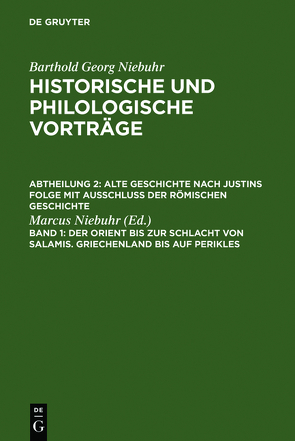 DE GRUYTER

Barthold Georg Niebuhr

HISTORISCHE UND PHILOLOGISCHE VORTRÄGE

ABTHEILUNG 2: ALTE GESCHICHTE NACH JUSTINS FOLGE MIT AUSSCHLUSS DER RÖMISCHEN GESCHICHTE

Marcus Niebuhr (Ed.)

BAND 1: DER ORIENT BIS ZUR SCHLACHT VON SALAMIS. GRIECHENLAND BIS AUF PERIKLES

DE G